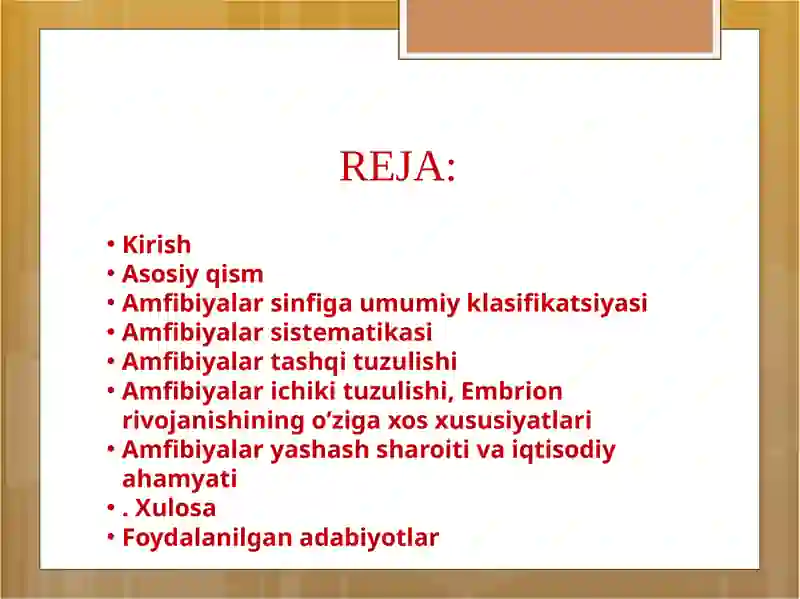 REJA:

• Kirish
• Asosiy qism
• Amfibiyalar sinfiga umumiy klasifikatsiyasi
• Amfibiyalar sistematikasi
• Amfibiyalar tashqi tuzulishi
• Amfibiyalar ichiki tuzulishi, Embrion rivojanishining o’ziga xos xususiyatlari
• Amfibiyalar yashash sharoiti va iqtisodiy ahamyati
• . Xulosa
• Foydalanilgan adabiyotlar